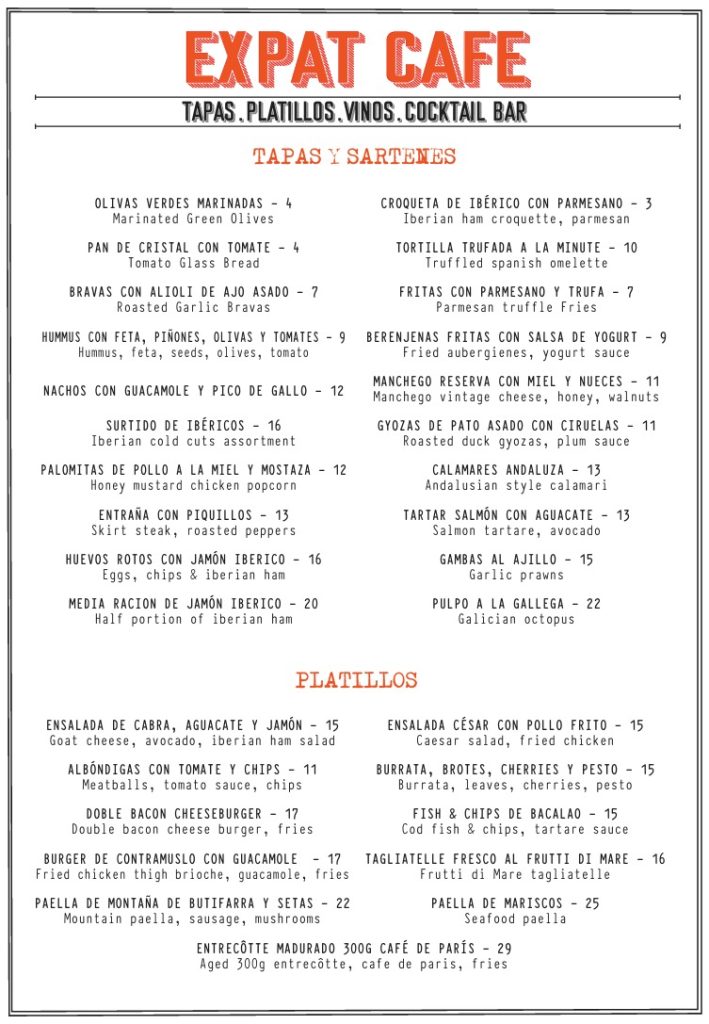 EXPAT CAFE

TAPAS.PLATILLOS.VINOS.COCKTAIL BAR

TAPAS Y SARTENES

OLIVAS VERDES MARINADAS - 4
Marinated Green Olives

PAN DE CRISTAL CON TOMATE - 4
Tomato Glass Bread

BRAVAS CON ALIOLI DE AJO ASADO - 7
Roasted Garlic Bravas

HUMMUS CON FETA, PIÑONES, OLIVAS Y TOMATES - 9
Hummus, feta, seeds, olives, tomato

NACHOS CON GUACAMOLE Y PICO DE GALLO - 12

SURTIDO DE IBÉRICOS - 16
Iberian cold cuts assortment

PALOMITAS DE POLLO A LA MIEL Y MOSTAZA - 12
Honey mustard chicken popcorn

ENTRAÑA CON PIQUILLOS - 13
Skirt steak, roasted peppers

HUEVOS ROTOS CON JAMÓN IBERICO - 16
Eggs, chips & iberian ham

MEDIA RACION DE JAMÓN IBERICO - 20
Half portion of iberian ham

CROQUETA DE IBÉRICO CON PARMESANO - 3
Iberian ham croquette, parmesan

TORTILLA TRUFADA A LA MINUTE - 10
Truffled spanish omelette

FRITAS CON PARMESANO Y TRUFA - 7
Parmesan truffle Fries

BERENJENAS FRITAS CON SALSA DE YOGURT - 9
Fried aubergienes, yogurt sauce

MANCHEGO RESERVA CON MIEL Y NUECES - 11
Manchego vintage cheese, honey, walnuts

GYOZAS DE PATO ASADO CON CIRUELAS - 11
Roasted duck gyozas, plum sauce

CALAMARES ANDALUZA - 13
Andalusian style calamari

TARTAR SALMÓN CON AGUACATE - 13
Salmon tartare, avocado

GAMBAS AL AJILLO - 15
Garlic prawns

PULPO A LA GALLEGA - 22
Galician octopus

PLATILLOS

ENSALADA DE CABRA, AGUACATE Y JAMÓN - 15
Goat cheese, avocado, iberian ham salad

ALBÓNDIGAS CON TOMATE Y CHIPS - 11
Meatballs, tomato sauce, chips

DOBLE BACON CHEESEBURGER - 17
Double bacon cheese burger, fries

BURGER DE CONTRAMUSLO CON GUACAMOLE - 17
Fried chicken thigh brioche, guacamole, fries

PAELLA DE MONTAÑA DE BUTIFARRA Y SETAS - 22
Mountain paella, sausage, mushrooms

ENSALADA CÉSAR CON POLLO FRITO - 15
Caesar salad, fried chicken

BURRATA, BROTES, CHERRIES Y PESTO - 15
Burrata, leaves, cherries, pesto

FISH & CHIPS DE BACALAO - 15
Cod fish & chips, tartare sauce

TAGLIATELLE FRESCO AL FRUTTI DI MARE - 16
Frutti di Mare tagliatelle

PAELLA DE MARISCOS - 25
Seafood paella

ENTRECÔTTE MADURADO 300G CAFÉ DE PARÍS - 29
Aged 300g entrecôtte, cafe de paris, fries